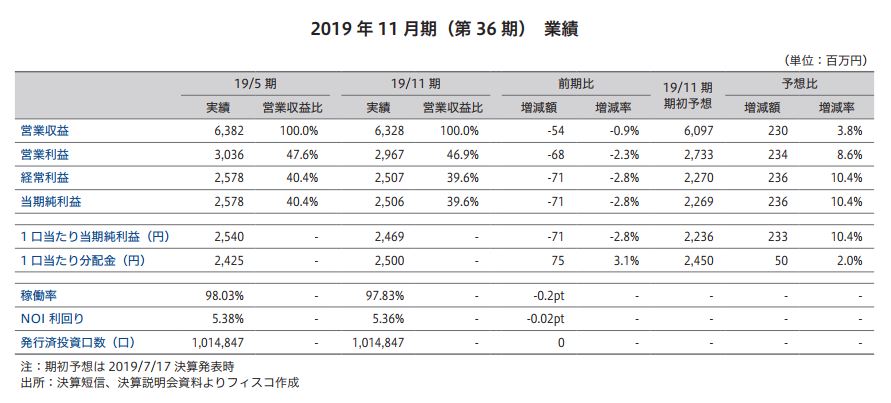 2019 年 11 月期（第 36 期） 業績

（単位：百万円）

| | 19/5 期 実績 | 19/5 期 営業収益比 | 19/11 期 実績 | 19/11 期 営業収益比 | 前期比 増減額 | 前期比 増減率 | 19/11 期 期初予想 | 予想比 増減額 | 予想比 増減率 |
|---|---|---|---|---|---|---|---|---|---|
| 営業収益 | 6,382 | 100.0% | 6,328 | 100.0% | -54 | -0.9% | 6,097 | 230 | 3.8% |
| 営業利益 | 3,036 | 47.6% | 2,967 | 46.9% | -68 | -2.3% | 2,733 | 234 | 8.6% |
| 経常利益 | 2,578 | 40.4% | 2,507 | 39.6% | -71 | -2.8% | 2,270 | 236 | 10.4% |
| 当期純利益 | 2,578 | 40.4% | 2,506 | 39.6% | -71 | -2.8% | 2,269 | 236 | 10.4% |
| 1 口当たり当期純利益（円） | 2,540 | - | 2,469 | - | -71 | -2.8% | 2,236 | 233 | 10.4% |
| 1 口当たり分配金（円） | 2,425 | - | 2,500 | - | 75 | 3.1% | 2,450 | 50 | 2.0% |
| 稼働率 | 98.03% | - | 97.83% | - | -0.2pt | - | - | - | - |
| NOI 利回り | 5.38% | - | 5.36% | - | -0.02pt | - | - | - | - |
| 発行済投資口数（口） | 1,014,847 | - | 1,014,847 | - | 0 | - | - | - | - |

注：期初予想は 2019/7/17 決算発表時
出所：決算短信、決算説明会資料よりフィスコ作成